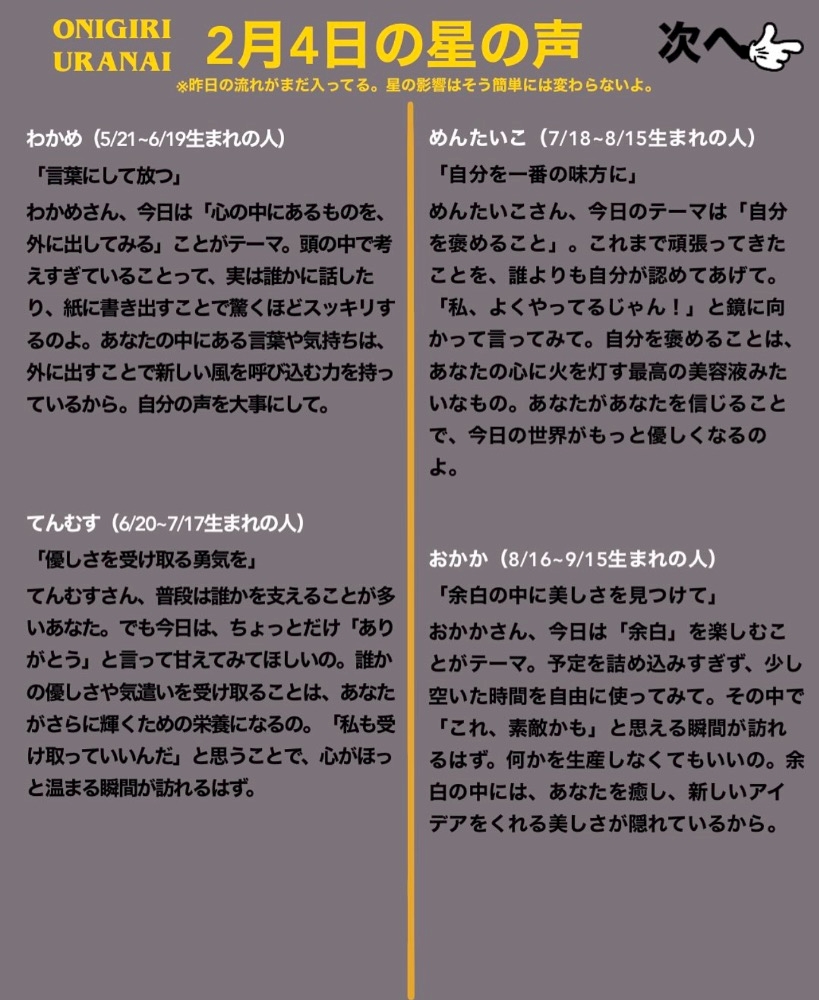 ONIGIRI URANAI

2月4日の星の声

次へ

※昨日の流れがまだ入ってる。星の影響はそう簡単には変わらないよ。

わかめ（5/21~6/19生まれの人）

「言葉にして放つ」

わかめさん、今日は「心の中にあるものを、外に出してみる」ことがテーマ。頭の中で考えすぎていることって、実は誰かに話したり、紙に書き出すことで驚くほどスッキリするのよ。あなたの中にある言葉や気持ちは、外に出すことで新しい風を呼び込む力を持っているから。自分の声を大事にして。

てんむす（6/20~7/17生まれの人）

「優しさを受け取る勇気を」

てんむすさん、普段は誰かを支えることが多いあなた。でも今日は、ちょっとだけ「ありがとう」と言って甘えてみてほしいの。誰かの優しさや気遣いを受け取ることは、あなたがさらに輝くための栄養になるの。「私も受け取っていいんだ」と思うことで、心がほっと温まる瞬間が訪れるはず。

めんたいこ（7/18~8/15生まれの人）

「自分を一番の味方に」

めんたいこさん、今日のテーマは「自分を褒めること」。これまで頑張ってきたことを、誰よりも自分が認めてあげて。「私、よくやってるじゃん！」と鏡に向かって言ってみて。自分を褒めることは、あなたの心に火を灯す最高の美容液みたいなもの。あなたがあなたを信じることで、今日の世界がもっと優しくなるのよ。

おかか（8/16~9/15生まれの人）

「余白の中に美しさを見つけて」

おかかさん、今日は「余白」を楽しむことがテーマ。予定を詰め込みすぎず、少し空いた時間を自由に使ってみて。その中で「これ、素敵かも」と思える瞬間が訪れるはず。何かを生産しなくてもいいの。余白の中には、あなたを癒し、新しいアイデアをくれる美しさが隠れているから。